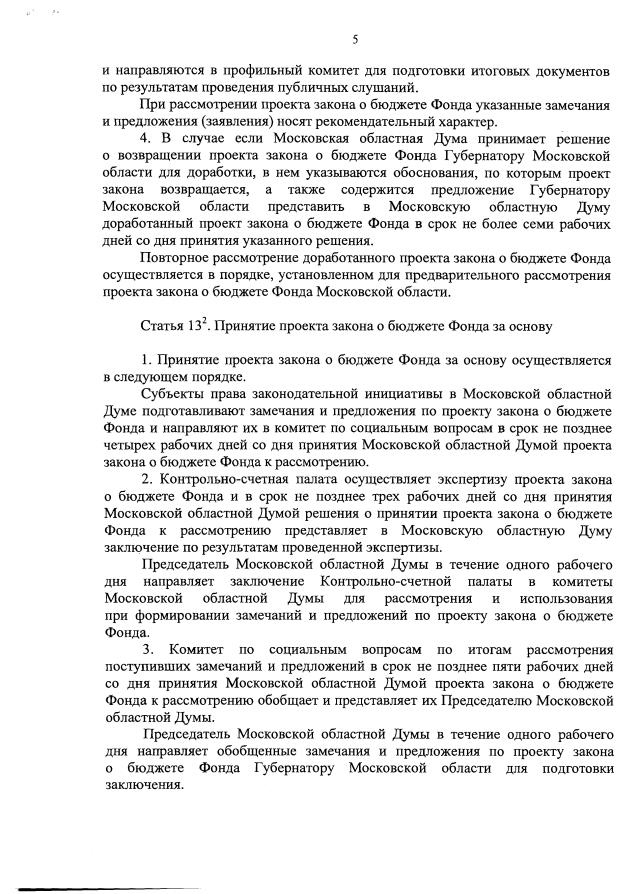 5

и направляются в профильный комитет для подготовки итоговых документов по результатам проведения публичных слушаний.

При рассмотрении проекта закона о бюджете Фонда указанные замечания и предложения (заявления) носят рекомендательный характер.

4. В случае если Московская областная Дума принимает решение о возвращении проекта закона о бюджете Фонда Губернатору Московской области для доработки, в нем указываются обоснования, по которым проект закона возвращается, а также содержится предложение Губернатору Московской области представить в Московскую областную Думу доработанный проект закона о бюджете Фонда в срок не более семи рабочих дней со дня принятия указанного решения.

Повторное рассмотрение доработанного проекта закона о бюджете Фонда осуществляется в порядке, установленном для предварительного рассмотрения проекта закона о бюджете Фонда Московской области.

Статья $13^2$. Принятие проекта закона о бюджете Фонда за основу

1. Принятие проекта закона о бюджете Фонда за основу осуществляется в следующем порядке.

Субъекты права законодательной инициативы в Московской областной Думе подготавливают замечания и предложения по проекту закона о бюджете Фонда и направляют их в комитет по социальным вопросам в срок не позднее четырех рабочих дней со дня принятия Московской областной Думой проекта закона о бюджете Фонда к рассмотрению.

2. Контрольно-счетная палата осуществляет экспертизу проекта закона о бюджете Фонда и в срок не позднее трех рабочих дней со дня принятия Московской областной Думой решения о принятии проекта закона о бюджете Фонда к рассмотрению представляет в Московскую областную Думу заключение по результатам проведенной экспертизы.

Председатель Московской областной Думы в течение одного рабочего дня направляет заключение Контрольно-счетной палаты в комитеты Московской областной Думы для рассмотрения и использования при формировании замечаний и предложений по проекту закона о бюджете Фонда.

3. Комитет по социальным вопросам по итогам рассмотрения поступивших замечаний и предложений в срок не позднее пяти рабочих дней со дня принятия Московской областной Думой проекта закона о бюджете Фонда к рассмотрению обобщает и представляет их Председателю Московской областной Думы.

Председатель Московской областной Думы в течение одного рабочего дня направляет обобщенные замечания и предложения по проекту закона о бюджете Фонда Губернатору Московской области для подготовки заключения.